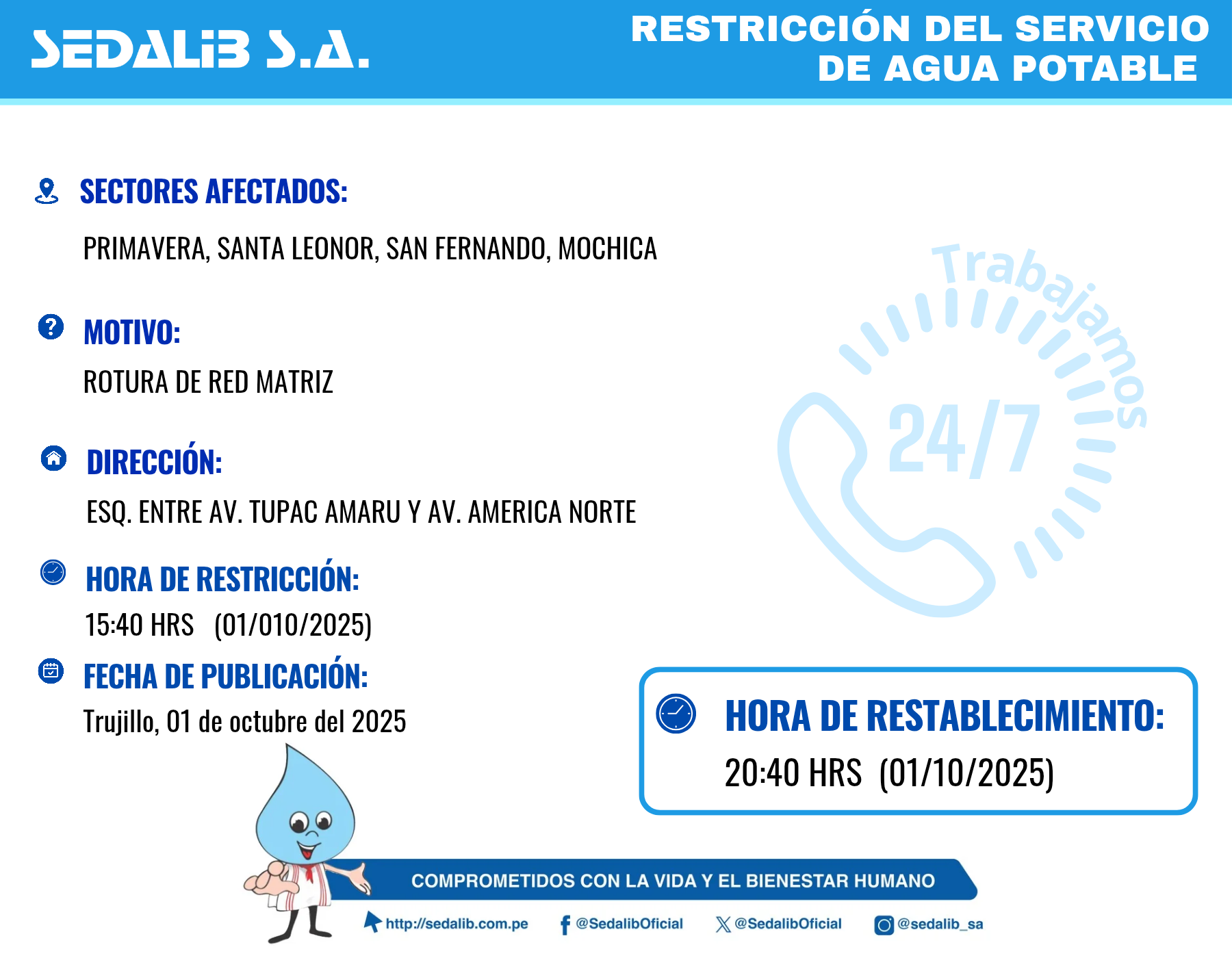 SEDALIB S.A.

RESTRICCIÓN DEL SERVICIO DE AGUA POTABLE

SECTORES AFECTADOS:

PRIMAVERA, SANTA LEONOR, SAN FERNANDO, MOCHICA

MOTIVO:

ROTURA DE RED MATRIZ

DIRECCIÓN:

ESQ. ENTRE AV. TUPAC AMARU Y AV. AMERICA NORTE

HORA DE RESTRICCIÓN:

15:40 HRS (01/010/2025)

FECHA DE PUBLICACIÓN:

Trujillo, 01 de octubre del 2025

Trabajamos 24/7

HORA DE RESTABLECIMIENTO:

20:40 HRS (01/10/2025)

COMPROMETIDOS CON LA VIDA Y EL BIENESTAR HUMANO

http://sedalib.com.pe @SedalibOficial @SedalibOficial @sedalib_sa